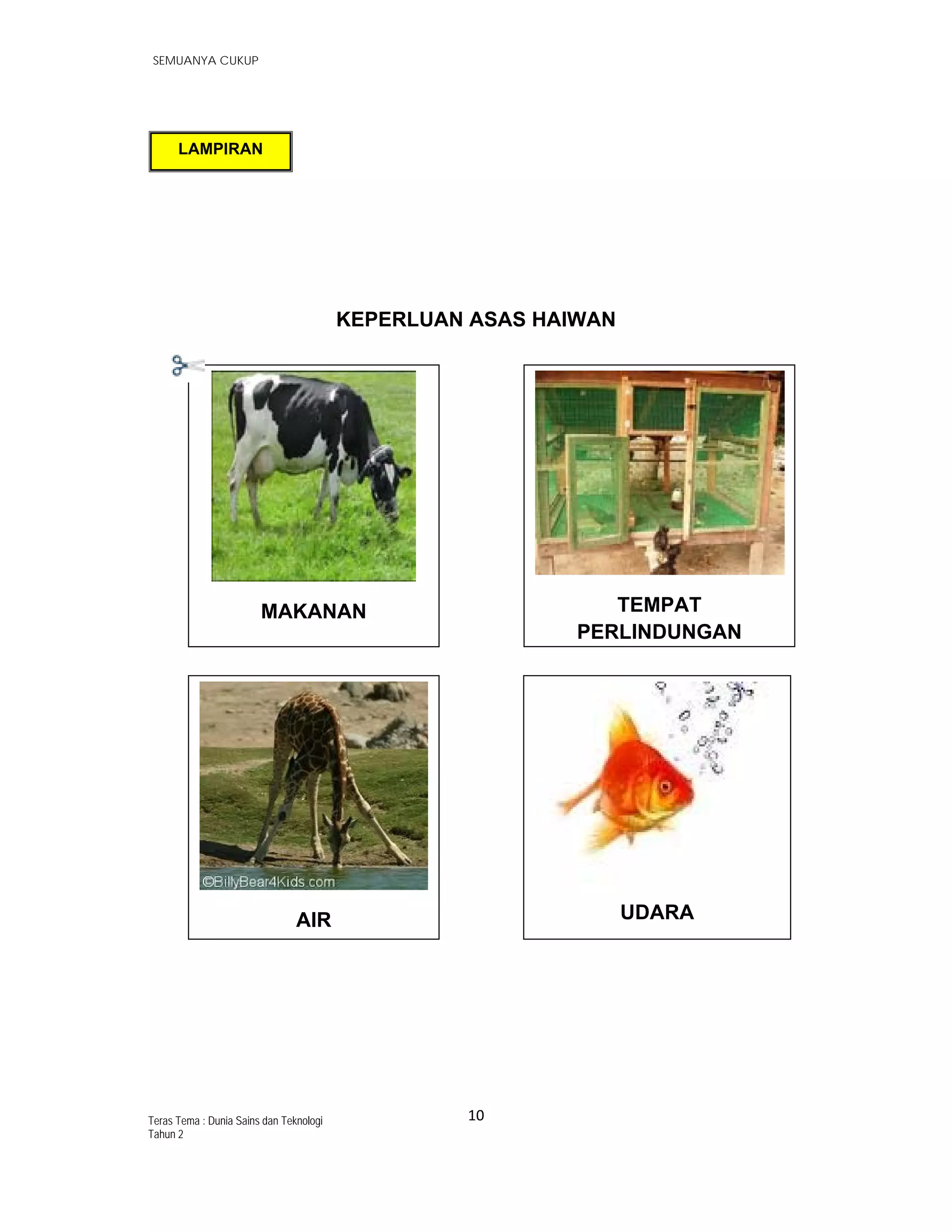 SEMUANYA CUKUP

LAMPIRAN

KEPERLUAN ASAS HAIWAN

MAKANAN

TEMPAT PERLINDUNGAN

©BillyBear4Kids.com

AIR

UDARA

Teras Tema : Dunia Sains dan Teknologi
Tahun 2

10